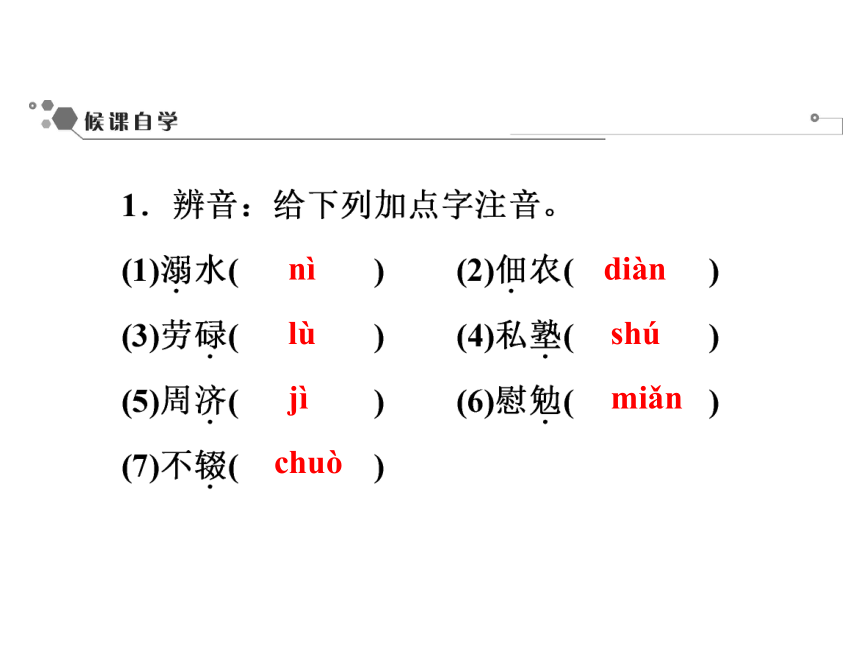 候课自学

1．辨音：给下列加点字注音。

(1)溺水( nì ) (2)佃农( diàn )

(3)劳碌( lù ) (4)私塾( shú )

(5)周济( jì ) (6)慰勉( miǎn )

(7)不辍( chuò )